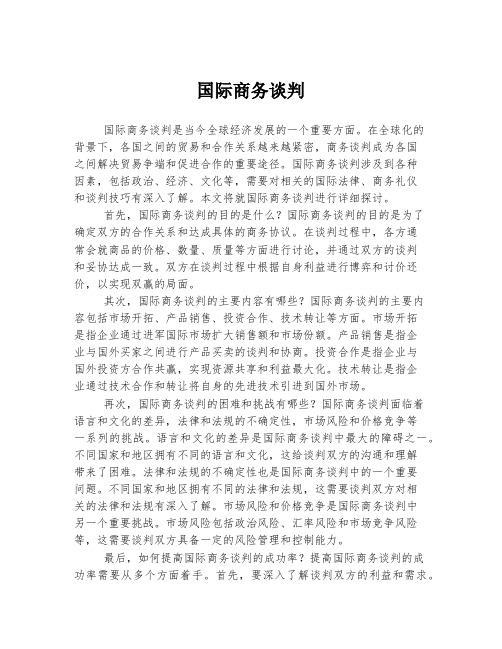 国际商务谈判

国际商务谈判是当今全球经济发展的一个重要方面。在全球化的背景下，各国之间的贸易和合作关系越来越紧密，商务谈判成为各国之间解决贸易争端和促进合作的重要途径。国际商务谈判涉及到各种因素，包括政治、经济、文化等，需要对相关的国际法律、商务礼仪和谈判技巧有深入了解。本文将就国际商务谈判进行详细探讨。

首先，国际商务谈判的目的是什么？国际商务谈判的目的是为了确定双方的合作关系和达成具体的商务协议。在谈判过程中，各方通常会就商品的价格、数量、质量等方面进行讨论，并通过双方的谈判和妥协达成一致。双方在谈判过程中根据自身利益进行博弈和讨价还价，以实现双赢的局面。

其次，国际商务谈判的主要内容有哪些？国际商务谈判的主要内容包括市场开拓、产品销售、投资合作、技术转让等方面。市场开拓是指企业通过进军国际市场扩大销售额和市场份额。产品销售是指企业与国外买家之间进行产品买卖的谈判和协商。投资合作是指企业与国外投资方合作共赢，实现资源共享和利益最大化。技术转让是指企业通过技术合作和转让将自身的先进技术引进到国外市场。

再次，国际商务谈判的困难和挑战有哪些？国际商务谈判面临着语言和文化的差异，法律和法规的不确定性，市场风险和价格竞争等一系列的挑战。语言和文化的差异是国际商务谈判中最大的障碍之一。不同国家和地区拥有不同的语言和文化，这给谈判双方的沟通和理解带来了困难。法律和法规的不确定性也是国际商务谈判中的一个重要问题。不同国家和地区拥有不同的法律和法规，这需要谈判双方对相关的法律和法规有深入了解。市场风险和价格竞争是国际商务谈判中另一个重要挑战。市场风险包括政治风险、汇率风险和市场竞争风险等，这需要谈判双方具备一定的风险管理和控制能力。

最后，如何提高国际商务谈判的成功率？提高国际商务谈判的成功率需要从多个方面着手。首先，要深入了解谈判双方的利益和需求。